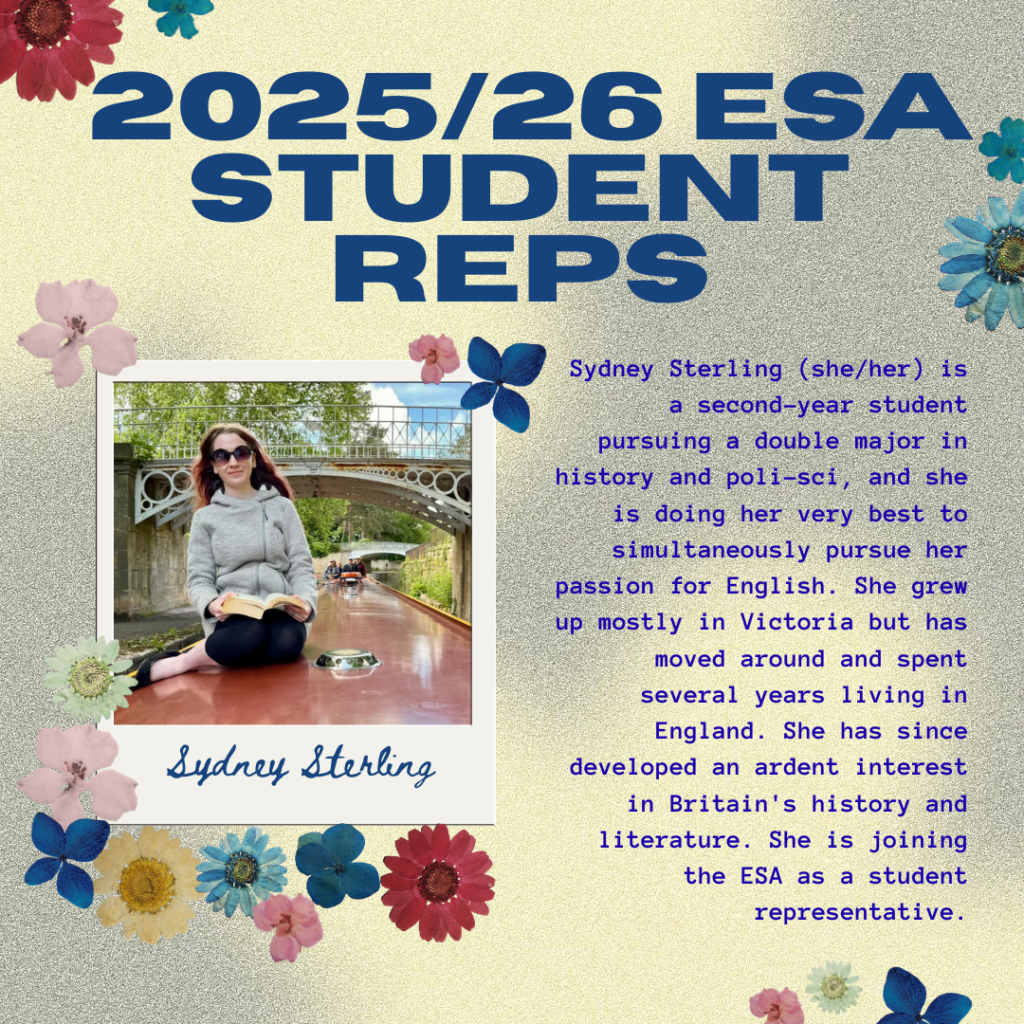 2025/26 ESA STUDENT REPS

Sydney Sterling

Sydney Sterling (she/her) is a second-year student pursuing a double major in history and poli-sci, and she is doing her very best to simultaneously pursue her passion for English. She grew up mostly in Victoria but has moved around and spent several years living in England. She has since developed an ardent interest in Britain's history and literature. She is joining the ESA as a student representative.